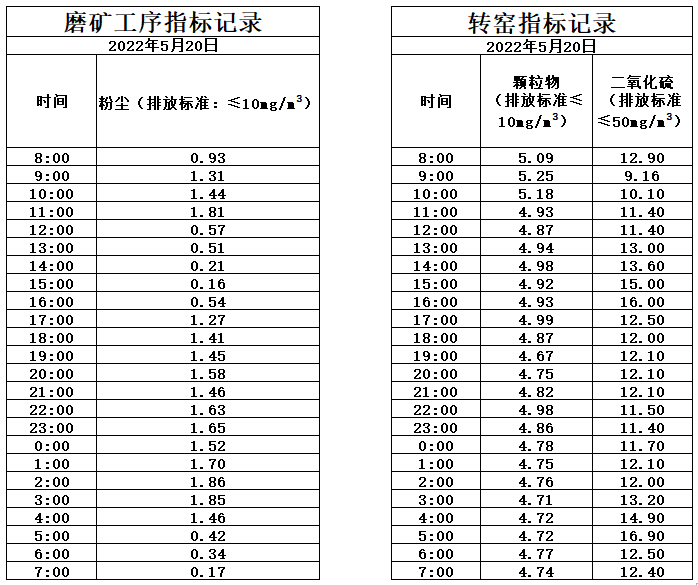 磨矿工序指标记录

2022年5月20日

| 时间 | 粉尘（排放标准：≤10mg/m$^3$） |
|---|---|
| 8:00 | 0.93 |
| 9:00 | 1.31 |
| 10:00 | 1.44 |
| 11:00 | 1.81 |
| 12:00 | 0.57 |
| 13:00 | 0.51 |
| 14:00 | 0.21 |
| 15:00 | 0.16 |
| 16:00 | 0.54 |
| 17:00 | 1.27 |
| 18:00 | 1.41 |
| 19:00 | 1.45 |
| 20:00 | 1.58 |
| 21:00 | 1.46 |
| 22:00 | 1.63 |
| 23:00 | 1.65 |
| 0:00 | 1.52 |
| 1:00 | 1.70 |
| 2:00 | 1.86 |
| 3:00 | 1.85 |
| 4:00 | 1.46 |
| 5:00 | 0.42 |
| 6:00 | 0.34 |
| 7:00 | 0.17 |

转窑指标记录

2022年5月20日

| 时间 | 颗粒物（排放标准≤10mg/m$^3$） | 二氧化硫（排放标准≤50mg/m$^3$） |
|---|---|---|
| 8:00 | 5.09 | 12.90 |
| 9:00 | 5.25 | 9.16 |
| 10:00 | 5.18 | 10.10 |
| 11:00 | 4.93 | 11.40 |
| 12:00 | 4.87 | 11.40 |
| 13:00 | 4.94 | 13.00 |
| 14:00 | 4.98 | 13.60 |
| 15:00 | 4.92 | 15.00 |
| 16:00 | 4.93 | 16.00 |
| 17:00 | 4.99 | 12.50 |
| 18:00 | 4.87 | 12.00 |
| 19:00 | 4.67 | 12.10 |
| 20:00 | 4.75 | 12.10 |
| 21:00 | 4.82 | 12.10 |
| 22:00 | 4.98 | 11.50 |
| 23:00 | 4.86 | 11.40 |
| 0:00 | 4.78 | 11.70 |
| 1:00 | 4.75 | 12.10 |
| 2:00 | 4.76 | 12.00 |
| 3:00 | 4.71 | 13.20 |
| 4:00 | 4.72 | 14.90 |
| 5:00 | 4.72 | 16.90 |
| 6:00 | 4.77 | 12.50 |
| 7:00 | 4.74 | 12.40 |